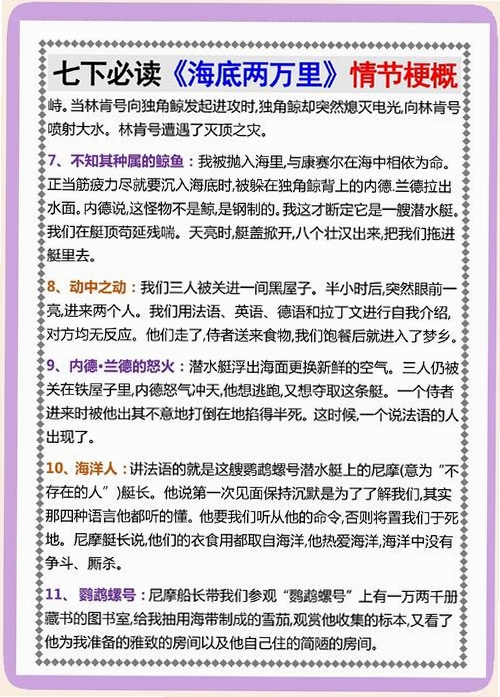 七下必读《海底两万里》情节梗概

峙。当林肯号向独角鲸发起进攻时,独角鲸却突然熄灭电光,向林肯号喷射大水。林肯号遭遇了灭顶之灾。

7、不知其种属的鲸鱼：我被抛入海里,与康赛尔在海中相依为命。正当筋疲力尽就要沉入海底时,被躲在独角鲸背上的内德.兰德拉出水面。内德说,这怪物不是鲸,是钢制的。我这才断定它是一艘潜水艇。我们在艇顶苟延残喘。天亮时,艇盖掀开,八个壮汉出来,把我们拖进艇里去。

8、动中之动：我们三人被关进一间黑屋子。半小时后,突然眼前一亮,进来两个人。我们用法语、英语、德语和拉丁文进行自我介绍,对方均无反应。他们走了,侍者送来食物,我们饱餐后就进入了梦乡。

9、内德•兰德的怒火：潜水艇浮出海面更换新鲜的空气。三人仍被关在铁屋子里,内德怒气冲天,他想逃跑,又想夺取这条艇。一个侍者进来时被他出其不意地打倒在地掐得半死。这时候,一个说法语的人出现了。

10、海洋人：讲法语的就是这艘鹦鹉螺号潜水艇上的尼摩(意为“不存在的人”)艇长。他说第一次见面保持沉默是为了了解我们,其实那四种语言他都听的懂。他要我们听从他的命令,否则将置我们于死地。尼摩艇长说,他们的衣食用都取自海洋,他热爱海洋,海洋中没有争斗、厮杀。

11、鹦鹉螺号：尼摩船长带我们参观“鹦鹉螺号”上有一万两千册藏书的图书室,给我抽用海带制成的雪茄,观赏他收集的标本,又看了他为我准备的雅致的房间以及他自己住的简陋的房间。